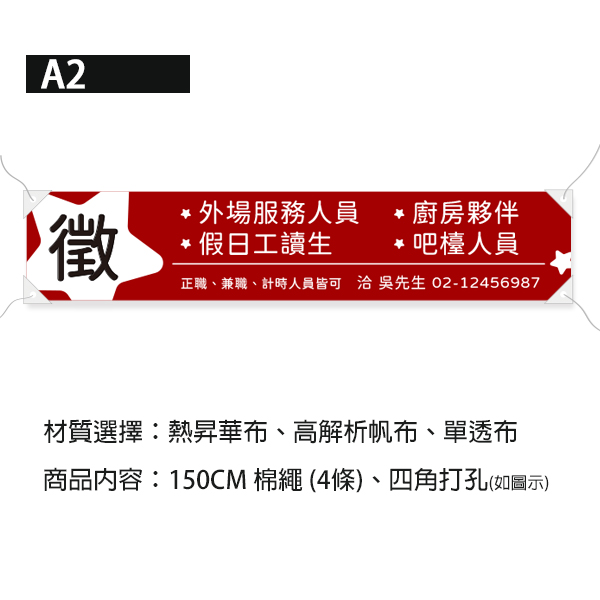 A2

徵

外場服務人員
假日工讀生

廚房夥伴
吧檯人員

正職、兼職、計時人員皆可　洽 吳先生 02-12456987

材質選擇：熱昇華布、高解析帆布、單透布

商品內容：150CM 棉繩 (4條)、四角打孔(如圖示)